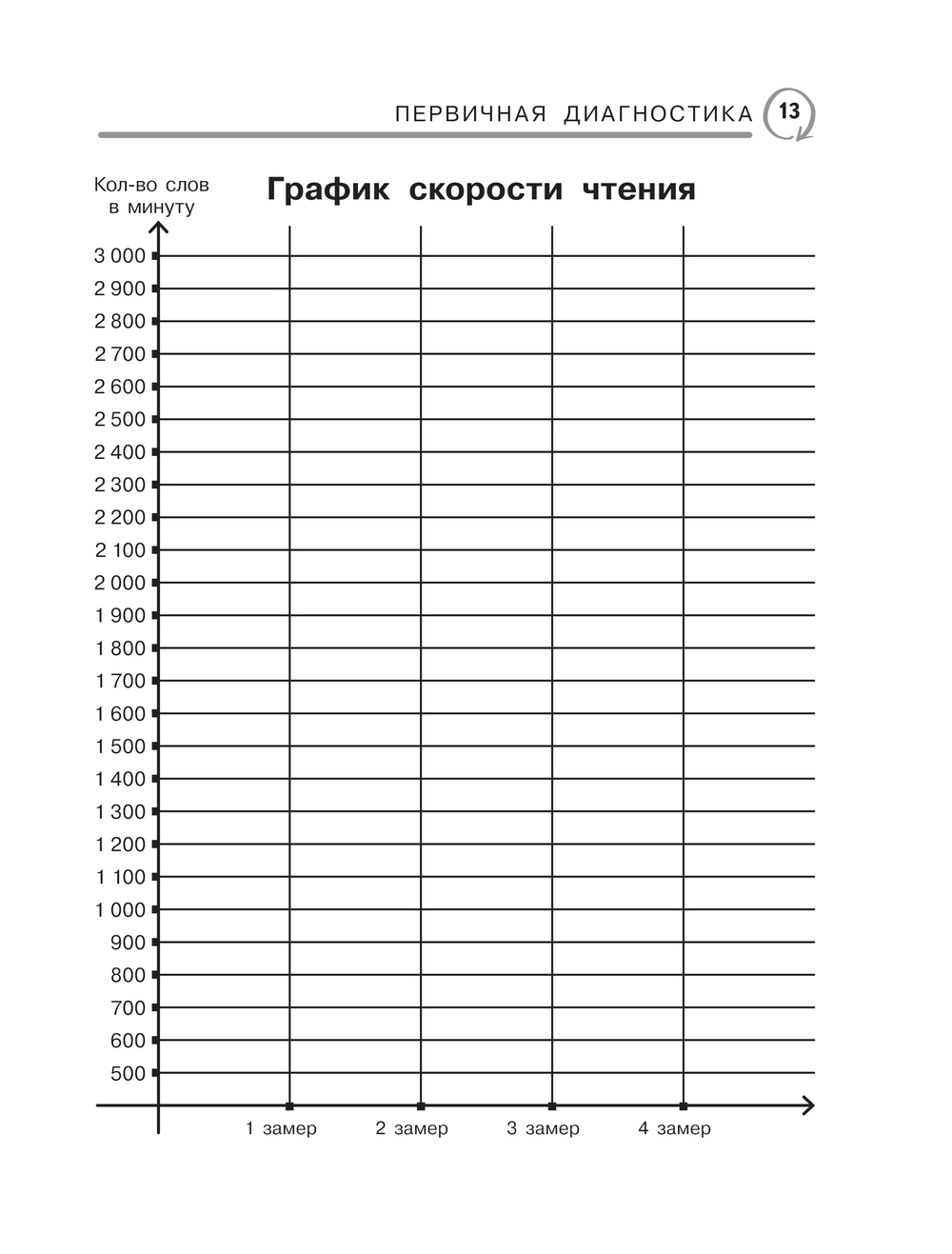 ПЕРВИЧНАЯ ДИАГНОСТИКА 13

Кол-во слов в минуту

График скорости чтения

3 000
2 900
2 800
2 700
2 600
2 500
2 400
2 300
2 200
2 100
2 000
1 900
1 800
1 700
1 600
1 500
1 400
1 300
1 200
1 100
1 000
900
800
700
600
500

1 замер
2 замер
3 замер
4 замер